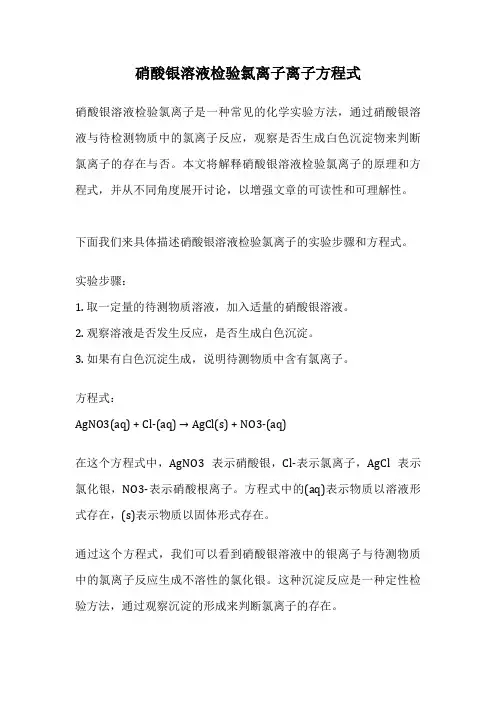 硝酸银溶液检验氯离子离子方程式

硝酸银溶液检验氯离子是一种常见的化学实验方法，通过硝酸银溶液与待检测物质中的氯离子反应，观察是否生成白色沉淀物来判断氯离子的存在与否。本文将解释硝酸银溶液检验氯离子的原理和方程式，并从不同角度展开讨论，以增强文章的可读性和可理解性。

下面我们来具体描述硝酸银溶液检验氯离子的实验步骤和方程式。

实验步骤：

1. 取一定量的待测物质溶液，加入适量的硝酸银溶液。

2. 观察溶液是否发生反应，是否生成白色沉淀。

3. 如果有白色沉淀生成，说明待测物质中含有氯离子。

方程式：

AgNO3(aq) + Cl-(aq) → AgCl(s) + NO3-(aq)

在这个方程式中，AgNO3 表示硝酸银，Cl-表示氯离子，AgCl 表示氯化银，NO3-表示硝酸根离子。方程式中的(aq)表示物质以溶液形式存在，(s)表示物质以固体形式存在。

通过这个方程式，我们可以看到硝酸银溶液中的银离子与待测物质中的氯离子反应生成不溶性的氯化银。这种沉淀反应是一种定性检验方法，通过观察沉淀的形成来判断氯离子的存在。